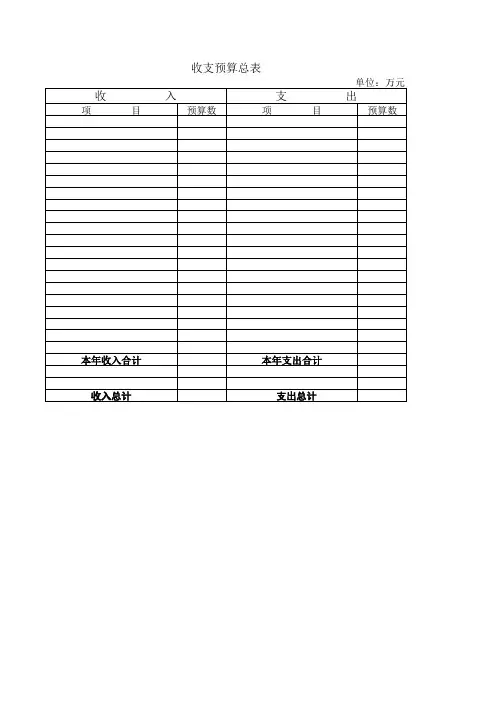 收支预算总表

单位：万元

| 收 入 | | 支 出 | |
|---|---|---|---|
| 项 目 | 预算数 | 项 目 | 预算数 |
| | | | |
| | | | |
| | | | |
| | | | |
| | | | |
| | | | |
| | | | |
| | | | |
| | | | |
| | | | |
| | | | |
| | | | |
| | | | |
| | | | |
| | | | |
| | | | |
| | | | |
| | | | |
| | | | |
| | | | |
| 本年收入合计 | | 本年支出合计 | |
| | | | |
| | | | |
| 收入总计 | | 支出总计 | |